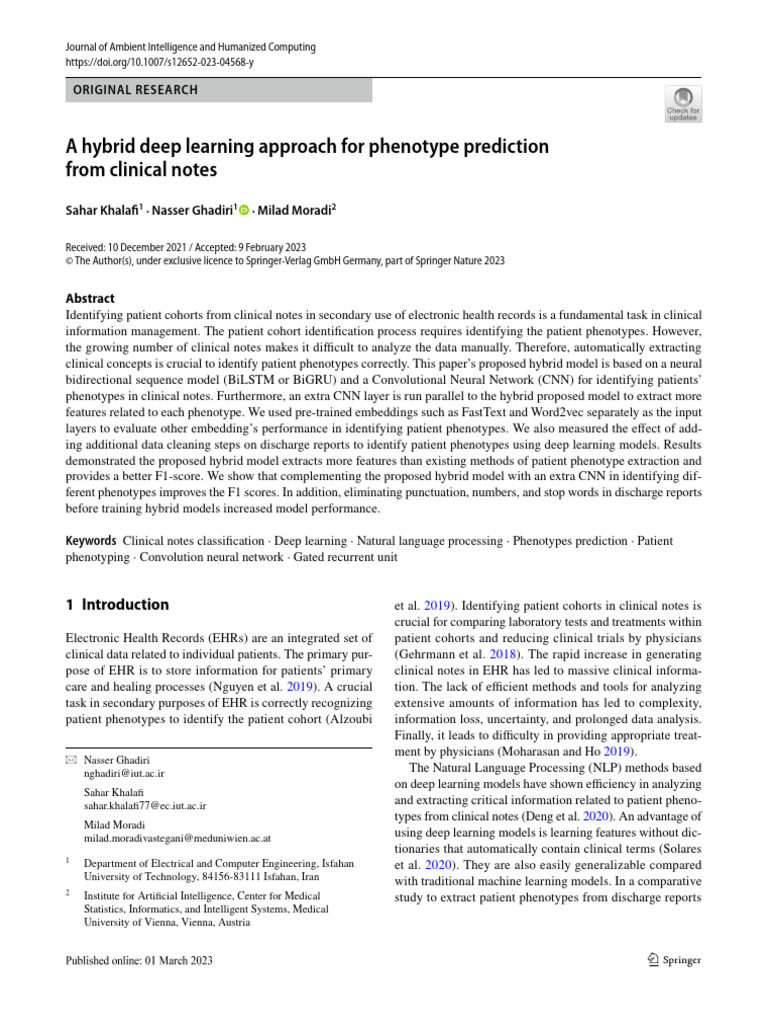 Journal of Ambient Intelligence and Humanized Computing
https://doi.org/10.1007/s12652-023-04568-y

ORIGINAL RESEARCH

Check for updates

A hybrid deep learning approach for phenotype prediction from clinical notes

Sahar Khalafi$^1$ · Nasser Ghadiri$^1$ · Milad Moradi$^2$

Received: 10 December 2021 / Accepted: 9 February 2023
© The Author(s), under exclusive licence to Springer-Verlag GmbH Germany, part of Springer Nature 2023

Abstract
Identifying patient cohorts from clinical notes in secondary use of electronic health records is a fundamental task in clinical information management. The patient cohort identification process requires identifying the patient phenotypes. However, the growing number of clinical notes makes it difficult to analyze the data manually. Therefore, automatically extracting clinical concepts is crucial to identify patient phenotypes correctly. This paper's proposed hybrid model is based on a neural bidirectional sequence model (BiLSTM or BiGRU) and a Convolutional Neural Network (CNN) for identifying patients' phenotypes in clinical notes. Furthermore, an extra CNN layer is run parallel to the hybrid proposed model to extract more features related to each phenotype. We used pre-trained embeddings such as FastText and Word2vec separately as the input layers to evaluate other embedding's performance in identifying patient phenotypes. We also measured the effect of adding additional data cleaning steps on discharge reports to identify patient phenotypes using deep learning models. Results demonstrated the proposed hybrid model extracts more features than existing methods of patient phenotype extraction and provides a better F1-score. We show that complementing the proposed hybrid model with an extra CNN in identifying different phenotypes improves the F1 scores. In addition, eliminating punctuation, numbers, and stop words in discharge reports before training hybrid models increased model performance.

Keywords Clinical notes classification · Deep learning · Natural language processing · Phenotypes prediction · Patient phenotyping · Convolution neural network · Gated recurrent unit

1 Introduction

Electronic Health Records (EHRs) are an integrated set of clinical data related to individual patients. The primary purpose of EHR is to store information for patients' primary care and healing processes (Nguyen et al. 2019). A crucial task in secondary purposes of EHR is correctly recognizing patient phenotypes to identify the patient cohort (Alzoubi

✉ Nasser Ghadiri
nghadiri@iut.ac.ir

Sahar Khalafi
sahar.khalafi77@ec.iut.ac.ir

Milad Moradi
milad.moradivastegani@meduniwien.ac.at

$^1$ Department of Electrical and Computer Engineering, Isfahan University of Technology, 84156-83111 Isfahan, Iran

$^2$ Institute for Artificial Intelligence, Center for Medical Statistics, Informatics, and Intelligent Systems, Medical University of Vienna, Vienna, Austria

et al. 2019). Identifying patient cohorts in clinical notes is crucial for comparing laboratory tests and treatments within patient cohorts and reducing clinical trials by physicians (Gehrmann et al. 2018). The rapid increase in generating clinical notes in EHR has led to massive clinical information. The lack of efficient methods and tools for analyzing extensive amounts of information has led to complexity, information loss, uncertainty, and prolonged data analysis. Finally, it leads to difficulty in providing appropriate treatment by physicians (Moharasan and Ho 2019).

The Natural Language Processing (NLP) methods based on deep learning models have shown efficiency in analyzing and extracting critical information related to patient phenotypes from clinical notes (Deng et al. 2020). An advantage of using deep learning models is learning features without dictionaries that automatically contain clinical terms (Solares et al. 2020). They are also easily generalizable compared with traditional machine learning models. In a comparative study to extract patient phenotypes from discharge reports

Published online: 01 March 2023

Springer